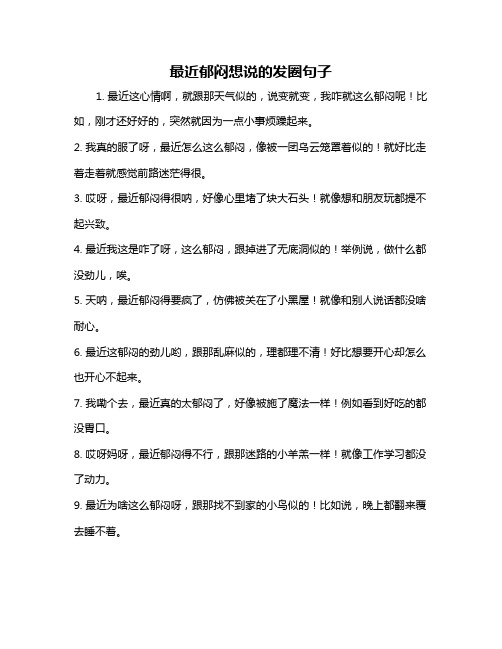 最近郁闷想说的发圈句子

1. 最近这心情啊，就跟那天气似的，说变就变，我咋就这么郁闷呢！比如，刚才还好好的，突然就因为一点小事烦躁起来。

2. 我真的服了呀，最近怎么这么郁闷，像被一团乌云笼罩着似的！就好比走着走着就感觉前路迷茫得很。

3. 哎呀，最近郁闷得很呐，好像心里堵了块大石头！就像想和朋友玩都提不起兴致。

4. 最近我这是咋了呀，这么郁闷，跟掉进了无底洞似的！举例说，做什么都没劲儿，唉。

5. 天呐，最近郁闷得要疯了，仿佛被关在了小黑屋！就像和别人说话都没啥耐心。

6. 最近这郁闷的劲儿哟，跟那乱麻似的，理都理不清！好比想要开心却怎么也开心不起来。

7. 我嘞个去，最近真的太郁闷了，好像被施了魔法一样！例如看到好吃的都没胃口。

8. 哎呀妈呀，最近郁闷得不行，跟那迷路的小羊羔一样！就像工作学习都没了动力。

9. 最近为啥这么郁闷呀，跟那找不到家的小鸟似的！比如说，晚上都翻来覆去睡不着。